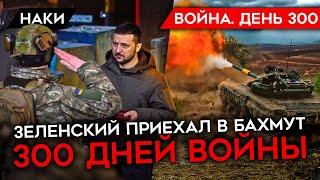 НАКИ

ВОЙНА. ДЕНЬ 300

ЗЕЛЕНСКИЙ ПРИЕХАЛ В БАХМУТ

300 ДНЕЙ ВОЙНЫ